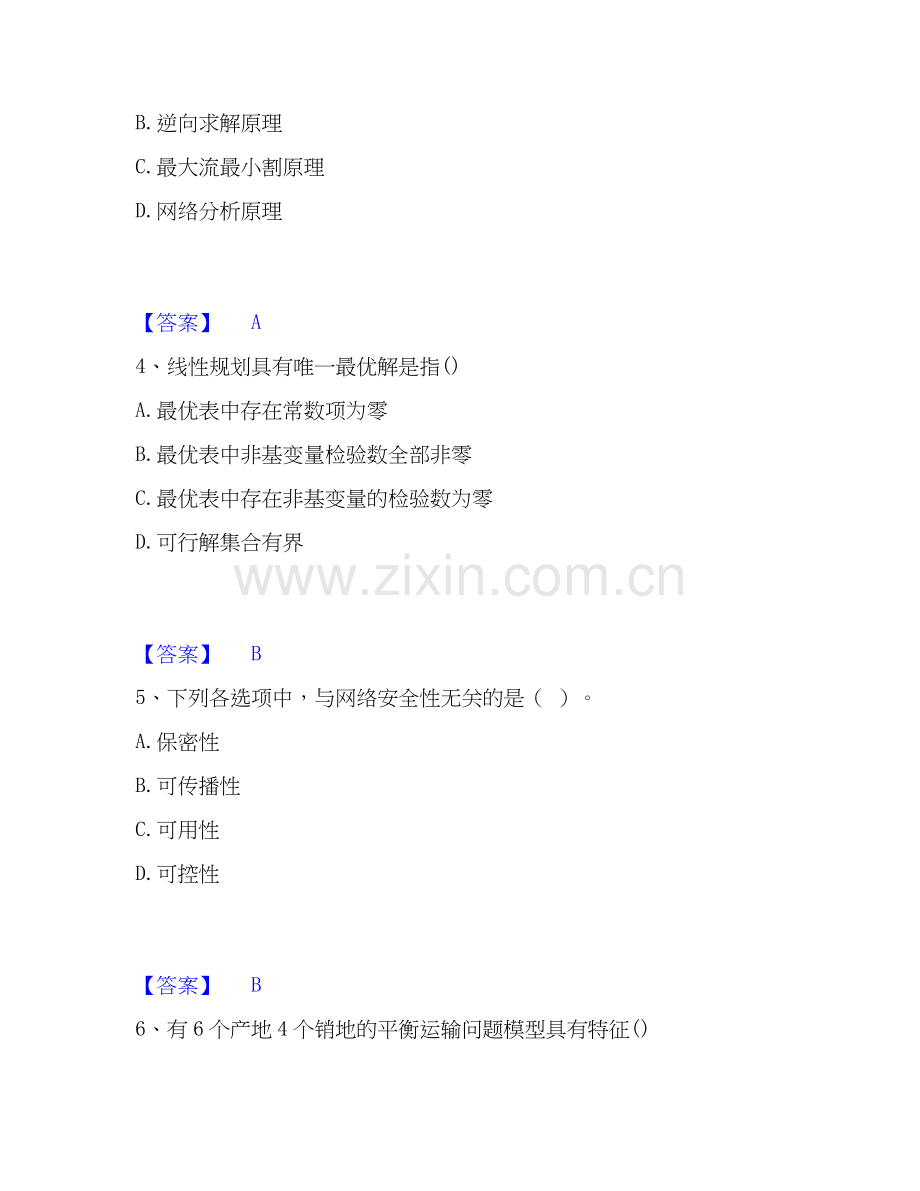 B.逆向求解原理

C.最大流最小割原理

D.网络分析原理

【答案】 A

4、线性规划具有唯一最优解是指()

A.最优表中存在常数项为零

B.最优表中非基变量检验数全部非零

C.最优表中存在非基变量的检验数为零

D.可行解集合有界

【答案】 B

5、下列各选项中，与网络安全性无关的是（ ）。

A.保密性

B.可传播性

C.可用性

D.可控性

【答案】 B

6、有6个产地4个销地的平衡运输问题模型具有特征()

www.zixin.com.cn